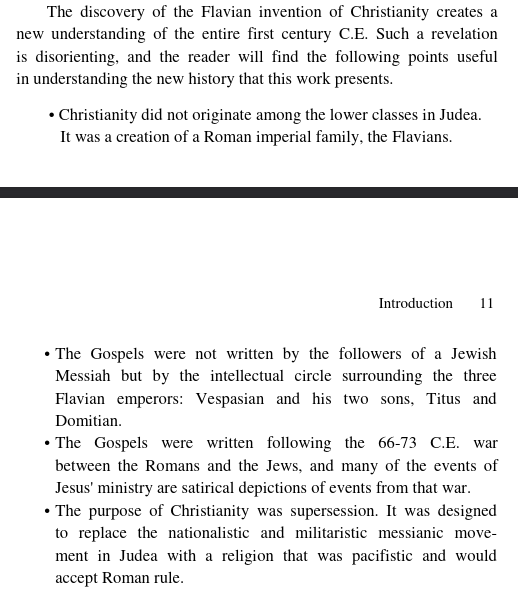 The discovery of the Flavian invention of Christianity creates a new understanding of the entire first century C.E. Such a revelation is disorienting, and the reader will find the following points useful in understanding the new history that this work presents.

• Christianity did not originate among the lower classes in Judea. It was a creation of a Roman imperial family, the Flavians.

Introduction 11

• The Gospels were not written by the followers of a Jewish Messiah but by the intellectual circle surrounding the three Flavian emperors: Vespasian and his two sons, Titus and Domitian.
• The Gospels were written following the 66-73 C.E. war between the Romans and the Jews, and many of the events of Jesus' ministry are satirical depictions of events from that war.
• The purpose of Christianity was supersession. It was designed to replace the nationalistic and militaristic messianic movement in Judea with a religion that was pacifistic and would accept Roman rule.